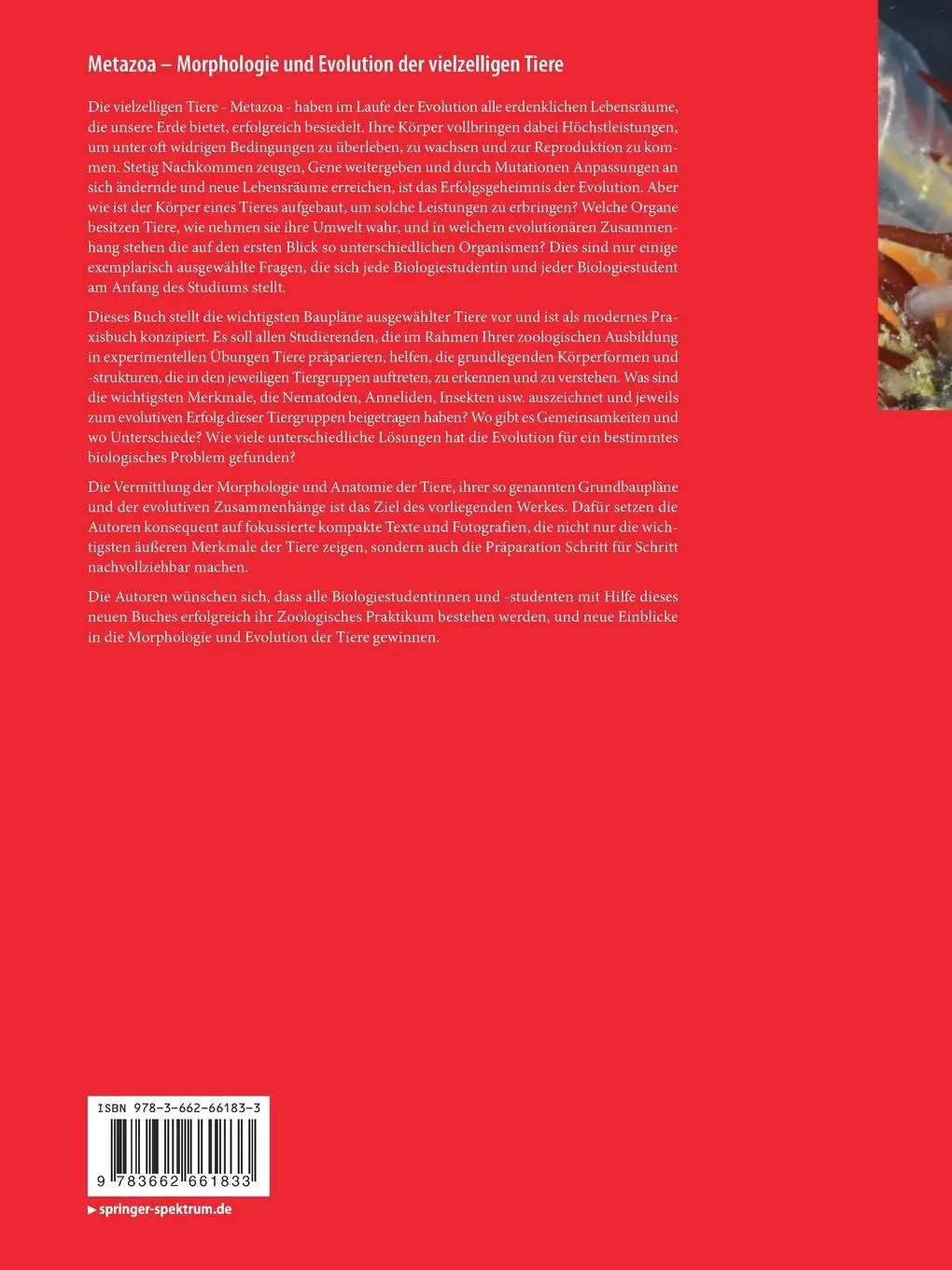 Metazoa – Morphologie und Evolution der vielzelligen Tiere

Die vielzelligen Tiere - Metazoa - haben im Laufe der Evolution alle erdenklichen Lebensräume, die unsere Erde bietet, erfolgreich besiedelt. Ihre Körper vollbringen dabei Höchstleistungen, um unter oft widrigen Bedingungen zu überleben, zu wachsen und zur Reproduktion zu kommen. Stetig Nachkommen zeugen, Gene weitergeben und durch Mutationen Anpassungen an sich ändernde und neue Lebensräume erreichen, ist das Erfolgsgeheimnis der Evolution. Aber wie ist der Körper eines Tieres aufgebaut, um solche Leistungen zu erbringen? Welche Organe besitzen Tiere, wie nehmen sie ihre Umwelt wahr, und in welchem evolutionären Zusammenhang stehen die auf den ersten Blick so unterschiedlichen Organismen? Dies sind nur einige exemplarisch ausgewählte Fragen, die sich jede Biologiestudentin und jeder Biologiestudent am Anfang des Studiums stellt.

Dieses Buch stellt die wichtigsten Baupläne ausgewählter Tiere vor und ist als modernes Praxisbuch konzipiert. Es soll allen Studierenden, die im Rahmen Ihrer zoologischen Ausbildung in experimentellen Übungen Tiere präparieren, helfen, die grundlegenden Körperformen und -strukturen, die in den jeweiligen Tiergruppen auftreten, zu erkennen und zu verstehen. Was sind die wichtigsten Merkmale, die Nematoden, Anneliden, Insekten usw. auszeichnet und jeweils zum evolutiven Erfolg dieser Tiergruppen beigetragen haben? Wo gibt es Gemeinsamkeiten und wo Unterschiede? Wie viele unterschiedliche Lösungen hat die Evolution für ein bestimmtes biologisches Problem gefunden?

Die Vermittlung der Morphologie und Anatomie der Tiere, ihrer so genannten Grundbaupläne und der evolutiven Zusammenhänge ist das Ziel des vorliegenden Werkes. Dafür setzen die Autoren konsequent auf fokussierte kompakte Texte und Fotografien, die nicht nur die wichtigsten äußeren Merkmale der Tiere zeigen, sondern auch die Präparation Schritt für Schritt nachvollziehbar machen.

Die Autoren wünschen sich, dass alle Biologiestudentinnen und -studenten mit Hilfe dieses neuen Buches erfolgreich ihr Zoologisches Praktikum bestehen werden, und neue Einblicke in die Morphologie und Evolution der Tiere gewinnen.

ISBN 978-3-662-66183-3

9 783662 661833

▶ springer-spektrum.de